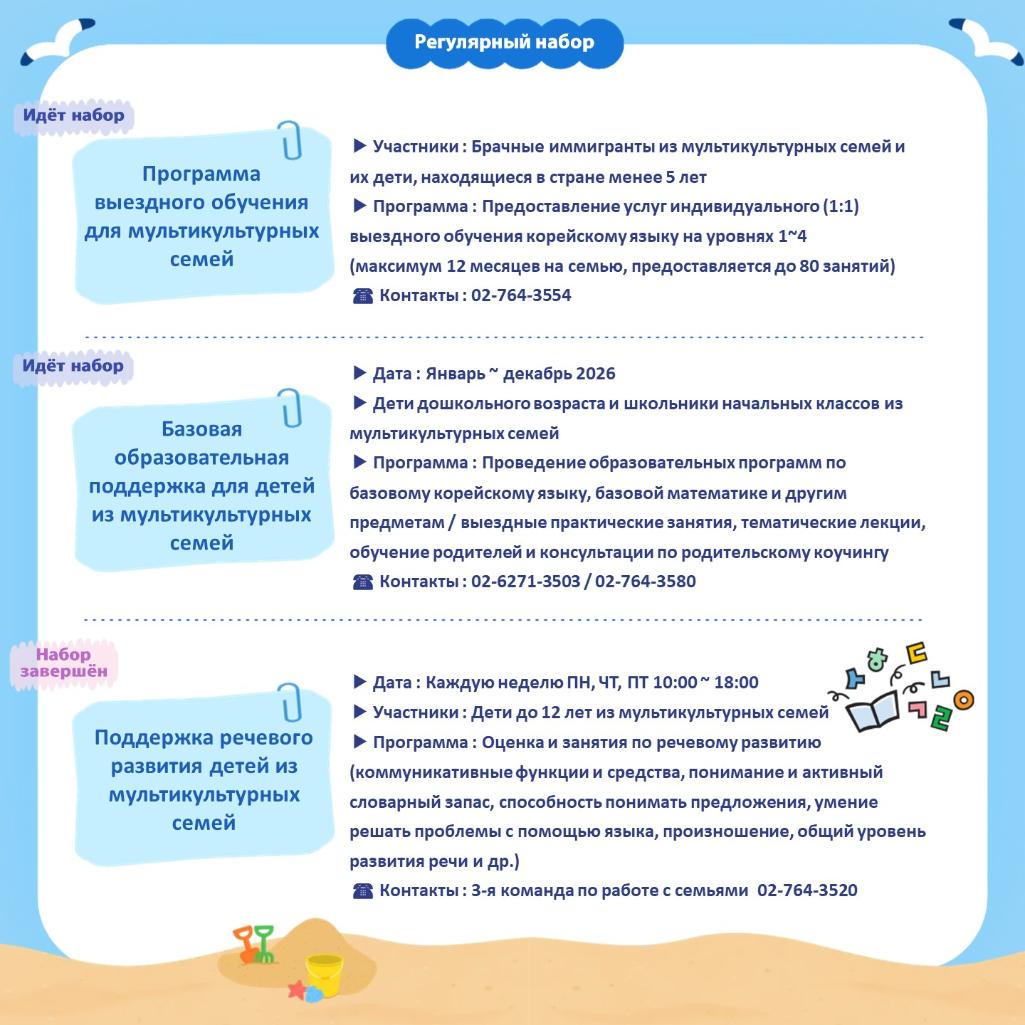 Регулярный набор

Идёт набор

Программа выездного обучения для мультикультурных семей

▶ Участники : Брачные иммигранты из мультикультурных семей и их дети, находящиеся в стране менее 5 лет

▶ Программа : Предоставление услуг индивидуального (1:1) выездного обучения корейскому языку на уровнях 1~4 (максимум 12 месяцев на семью, предоставляется до 80 занятий)

☎ Контакты : 02-764-3554

Идёт набор

Базовая образовательная поддержка для детей из мультикультурных семей

▶ Дата : Январь ~ декабрь 2026

▶ Дети дошкольного возраста и школьники начальных классов из мультикультурных семей

▶ Программа : Проведение образовательных программ по базовому корейскому языку, базовой математике и другим предметам / выездные практические занятия, тематические лекции, обучение родителей и консультации по родительскому коучингу

☎ Контакты : 02-6271-3503 / 02-764-3580

Набор завершён

Поддержка речевого развития детей из мультикультурных семей

▶ Дата : Каждую неделю ПН, ЧТ, ПТ 10:00 ~ 18:00

▶ Участники : Дети до 12 лет из мультикультурных семей

▶ Программа : Оценка и занятия по речевому развитию (коммуникативные функции и средства, понимание и активный словарный запас, способность понимать предложения, умение решать проблемы с помощью языка, произношение, общий уровень развития речи и др.)

☎ Контакты : 3-я команда по работе с семьями 02-764-3520